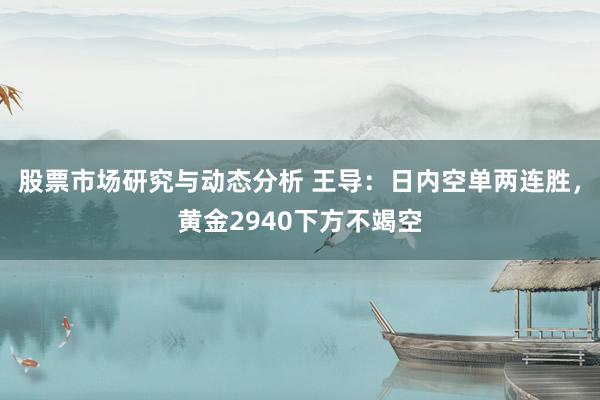 股票市场研究与动态分析 王导：日内空单两连胜，黄金2940下方不竭空